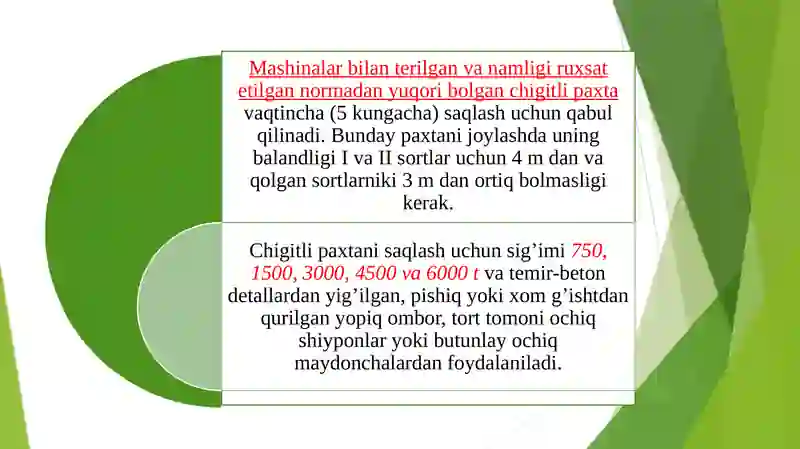 Mashinalar bilan terilgan va namligi ruxsat etilgan normadan yuqori bolgan chigitli paxta vaqtincha (5 kungacha) saqlash uchun qabul qilinadi. Bunday paxtani joylashda uning balandligi I va II sortlar uchun 4 m dan va qolgan sortlarniki 3 m dan ortiq bolmasligi kerak.

Chigitli paxtani saqlash uchun sig’imi 750, 1500, 3000, 4500 va 6000 t va temir-beton detallardan yig’ilgan, pishiq yoki xom g’ishtdan qurilgan yopiq ombor, tort tomoni ochiq shiyponlar yoki butunlay ochiq maydonchalardan foydalaniladi.